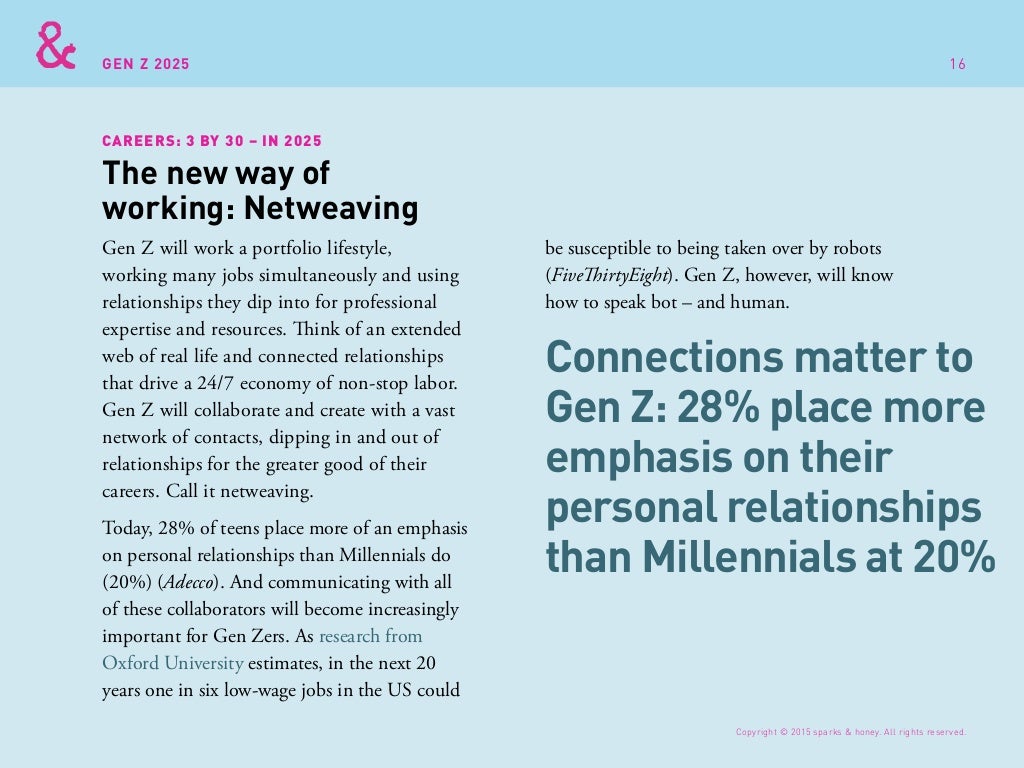 &

GEN Z 2025

16

CAREERS: 3 BY 30 – IN 2025

The new way of working: Netweaving

Gen Z will work a portfolio lifestyle, working many jobs simultaneously and using relationships they dip into for professional expertise and resources. Think of an extended web of real life and connected relationships that drive a 24/7 economy of non-stop labor. Gen Z will collaborate and create with a vast network of contacts, dipping in and out of relationships for the greater good of their careers. Call it netweaving.

Today, 28% of teens place more of an emphasis on personal relationships than Millennials do (20%) (Adecco). And communicating with all of these collaborators will become increasingly important for Gen Zers. As research from Oxford University estimates, in the next 20 years one in six low-wage jobs in the US could be susceptible to being taken over by robots (FiveThirtyEight). Gen Z, however, will know how to speak bot – and human.

Connections matter to Gen Z: 28% place more emphasis on their personal relationships than Millennials at 20%

Copyright © 2015 sparks & honey. All rights reserved.